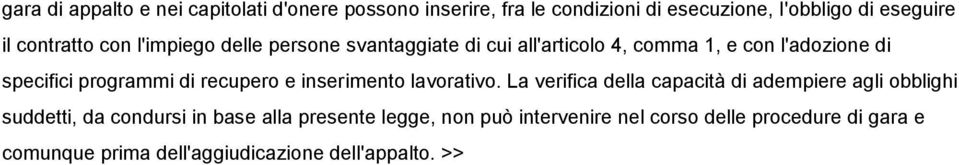 gara di appalto e nei capitolati d'onere possono inserire, fra le condizioni di esecuzione, l'obbligo di eseguire il contratto con l'impiego delle persone svantaggiate di cui all'articolo 4, comma 1, e con l'adozione di specifici programmi di recupero e inserimento lavorativo. La verifica della capacità di adempiere agli obblighi suddetti, da condursi in base alla presente legge, non può intervenire nel corso delle procedure di gara e comunque prima dell'aggiudicazione dell'appalto. >>